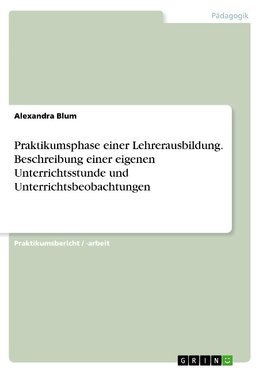 Pädagogik

Alexandra Blum

Praktikumsphase einer Lehrerausbildung. Beschreibung einer eigenen Unterrichtsstunde und Unterrichtsbeobachtungen

Praktikumsbericht / -arbeit

GRIN